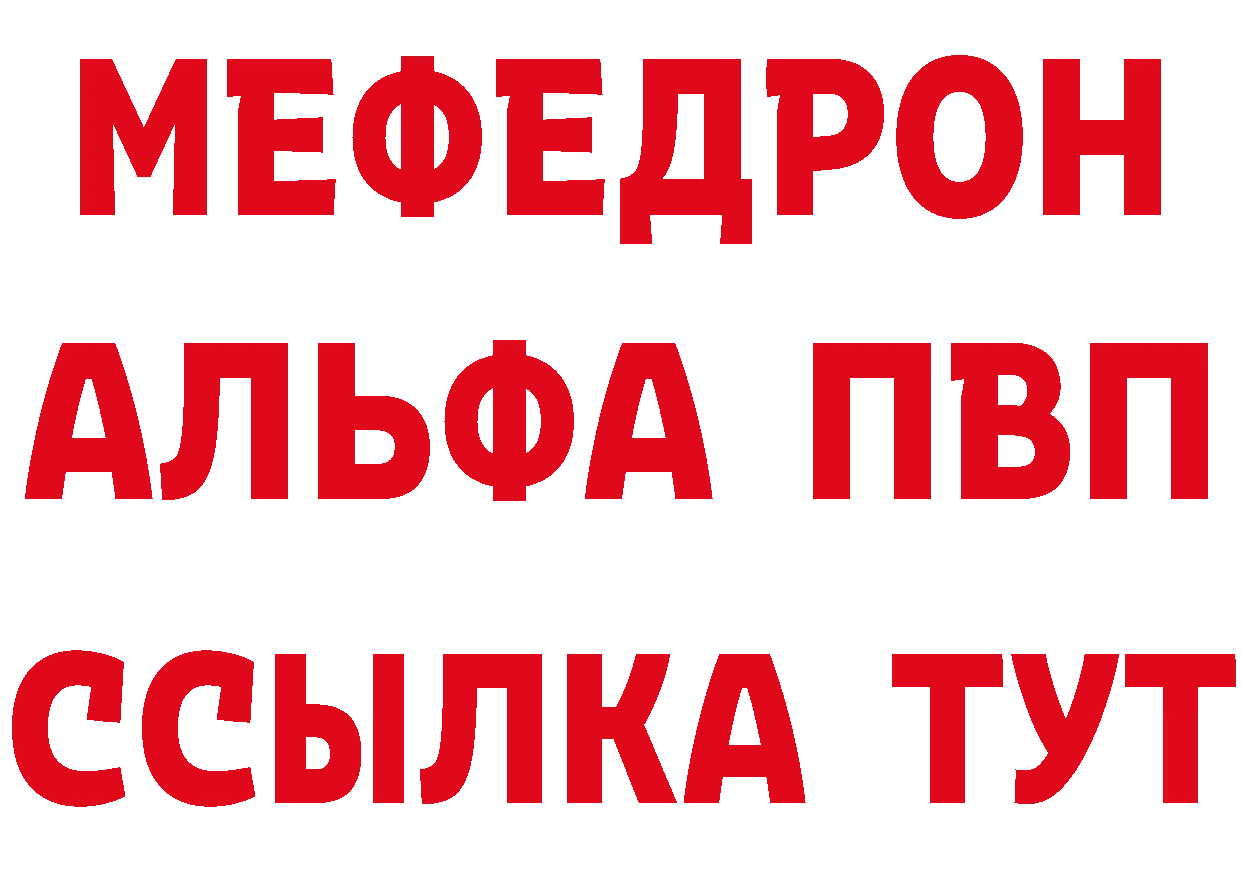 МЕФЕДРОН
АЛЬФА ПВП
ССЫЛКА ТУТ